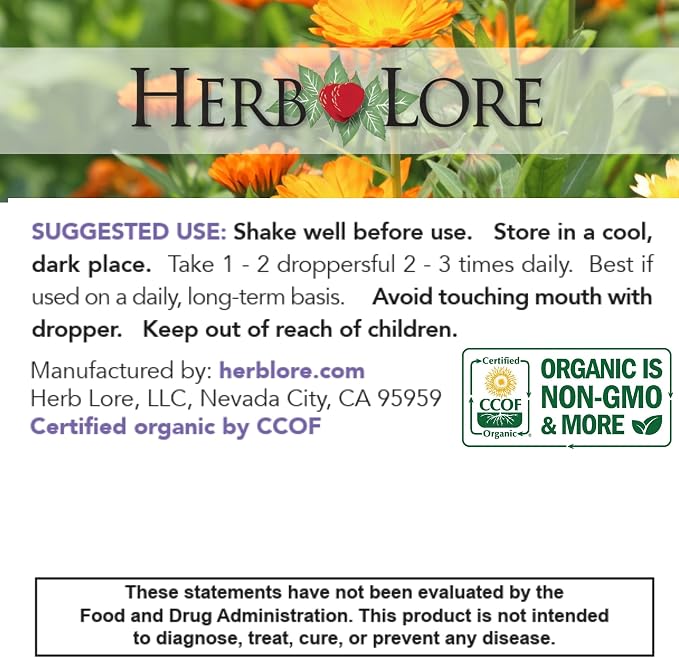 HERB LORE

SUGGESTED USE: Shake well before use. Store in a cool, dark place. Take 1 - 2 droppersful 2 - 3 times daily. Best if used on a daily, long-term basis. Avoid touching mouth with dropper. Keep out of reach of children.

Manufactured by: herblore.com
Herb Lore, LLC, Nevada City, CA 95959
Certified organic by CCOF

Certified
CCOF
Organic
ORGANIC IS
NON-GMO
& MORE

These statements have not been evaluated by the Food and Drug Administration. This product is not intended to diagnose, treat, cure, or prevent any disease.